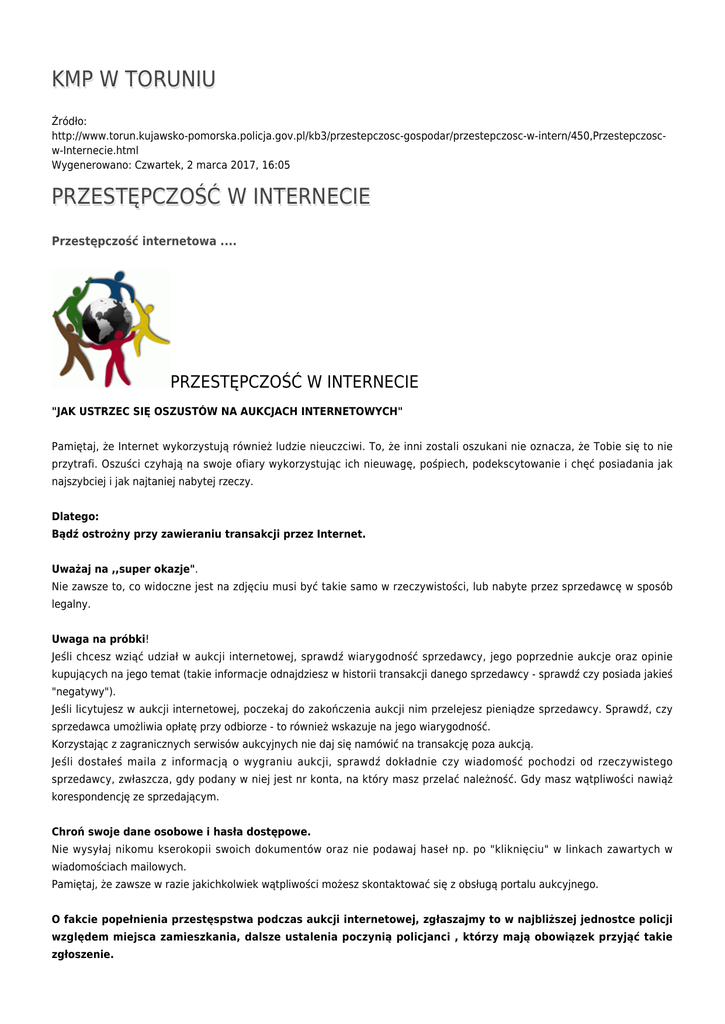 KMP W TORUNIU

Źródło: http://www.torun.kujawsko-pomorska.policja.gov.pl/kb3/przestepczosc-gospodar/przestepczosc-w-intern/450,Przestepczosc-w-Internecie.html
Wygenerowano: Czwartek, 2 marca 2017, 16:05

PRZESTĘPCZOŚĆ W INTERNECIE

Przestępczość internetowa ....

PRZESTĘPCZOŚĆ W INTERNECIE

"JAK USTRZEC SIĘ OSZUSTÓW NA AUKCJACH INTERNETOWYCH"

Pamiętaj, że Internet wykorzystują również ludzie nieuczciwi. To, że inni zostali oszukani nie oznacza, że Tobie się to nie przytrafi. Oszuści czyhają na swoje ofiary wykorzystując ich nieuwagę, pośpiech, podekscytowanie i chęć posiadania jak najszybciej i jak najtaniej nabytej rzeczy.

Dlatego:
Bądź ostrożny przy zawieraniu transakcji przez Internet.

Uważaj na ,,super okazje".
Nie zawsze to, co widoczne jest na zdjęciu musi być takie samo w rzeczywistości, lub nabyte przez sprzedawcę w sposób legalny.

Uwaga na próbki!
Jeśli chcesz wziąć udział w aukcji internetowej, sprawdź wiarygodność sprzedawcy, jego poprzednie aukcje oraz opinie kupujących na jego temat (takie informacje odnajdziesz w historii transakcji danego sprzedawcy - sprawdź czy posiada jakieś "negatywy").
Jeśli licytujesz w aukcji internetowej, poczekaj do zakończenia aukcji nim przelejesz pieniądze sprzedawcy. Sprawdź, czy sprzedawca umożliwia opłatę przy odbiorze - to również wskazuje na jego wiarygodność.
Korzystając z zagranicznych serwisów aukcyjnych nie daj się namówić na transakcję poza aukcją.
Jeśli dostałeś maila z informacją o wygraniu aukcji, sprawdź dokładnie czy wiadomość pochodzi od rzeczywistego sprzedawcy, zwłaszcza, gdy podany w niej jest nr konta, na który masz przelać należność. Gdy masz wątpliwości nawiąż korespondencję ze sprzedającym.

Chroń swoje dane osobowe i hasła dostępowe.
Nie wysyłaj nikomu kserokopii swoich dokumentów oraz nie podawaj haseł np. po "kliknięciu" w linkach zawartych w wiadomościach mailowych.
Pamiętaj, że zawsze w razie jakichkolwiek wątpliwości możesz skontaktować się z obsługą portalu aukcyjnego.

O fakcie popełnienia przestęspstwa podczas aukcji internetowej, zgłaszajmy to w najbliższej jednostce policji względem miejsca zamieszkania, dalsze ustalenia poczynią policjanci , którzy mają obowiązek przyjąć takie zgłoszenie.